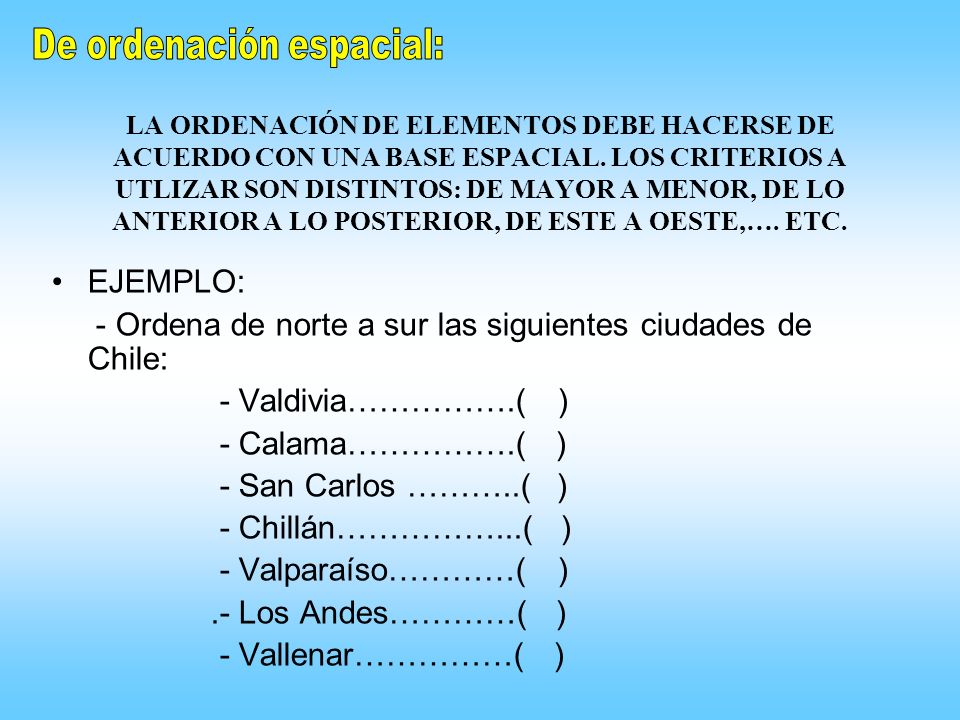 De ordenación espacial:

LA ORDENACIÓN DE ELEMENTOS DEBE HACERSE DE ACUERDO CON UNA BASE ESPACIAL. LOS CRITERIOS A UTLIZAR SON DISTINTOS: DE MAYOR A MENOR, DE LO ANTERIOR A LO POSTERIOR, DE ESTE A OESTE,…. ETC.

• EJEMPLO:
- Ordena de norte a sur las siguientes ciudades de Chile:
- Valdivia…………….( )
- Calama…………….( )
- San Carlos ………..( )
- Chillán……………...( )
- Valparaíso…………( )
.- Los Andes…………( )
- Vallenar……………( )